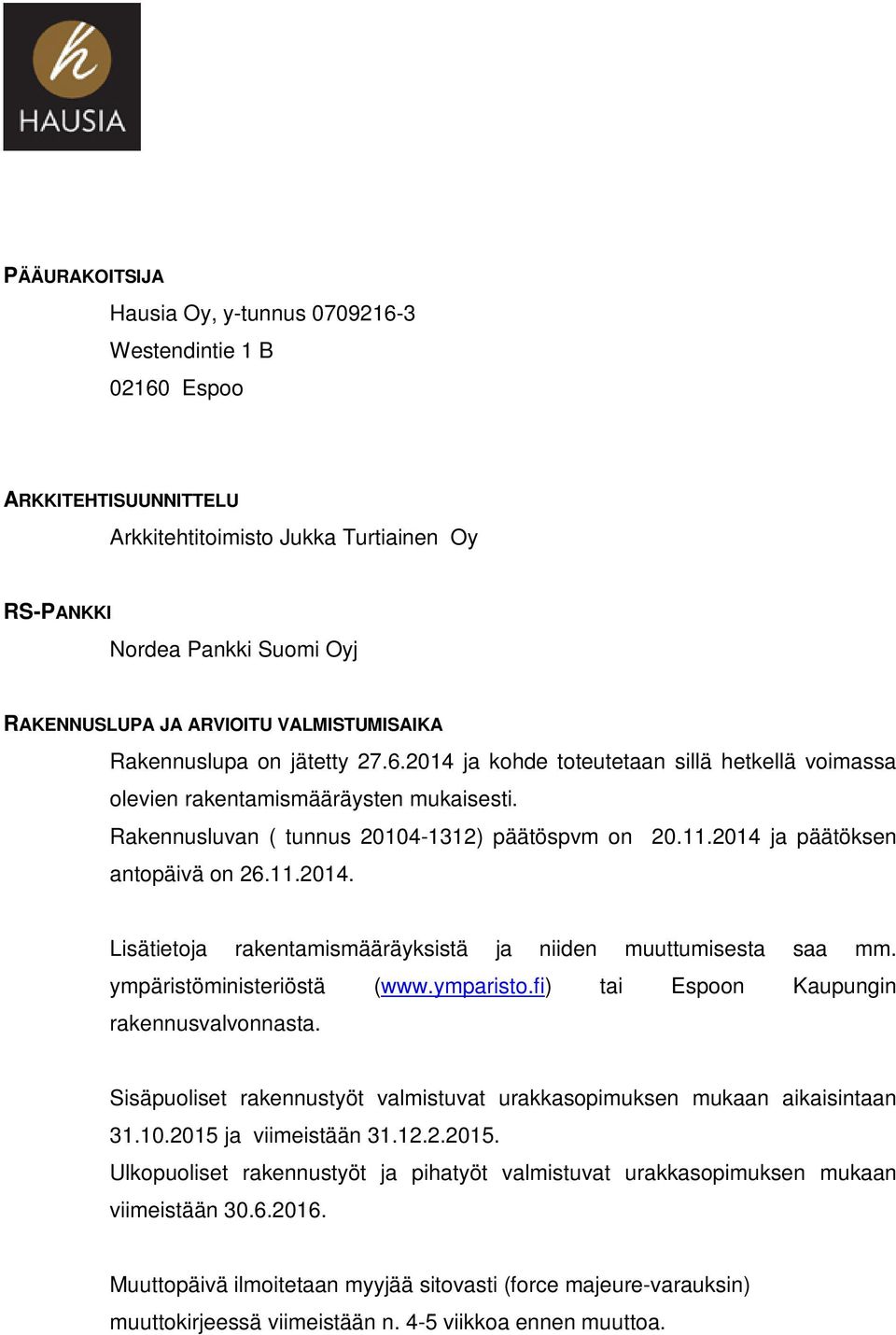 h
HAUSIA

PÄÄURAKOITSIJA

Hausia Oy, y-tunnus 0709216-3
Westendintie 1 B
02160 Espoo

ARKKITEHTISUUNNITTELU

Arkkitehtitoimisto Jukka Turtiainen Oy

RS-PANKKI

Nordea Pankki Suomi Oyj

RAKENNUSLUPA JA ARVIOITU VALMISTUMISAIKA

Rakennuslupa on jätetty 27.6.2014 ja kohde toteutetaan sillä hetkellä voimassa olevien rakentamismääräysten mukaisesti.
Rakennusluvan ( tunnus 20104-1312) päätöspvm on 20.11.2014 ja päätöksen antopäivä on 26.11.2014.

Lisätietoja rakentamismääräyksistä ja niiden muuttumisesta saa mm. ympäristöministeriöstä (www.ymparisto.fi) tai Espoon Kaupungin rakennusvalvonnasta.

Sisäpuoliset rakennustyöt valmistuvat urakkasopimuksen mukaan aikaisintaan 31.10.2015 ja viimeistään 31.12.2.2015.
Ulkopuoliset rakennustyöt ja pihatyöt valmistuvat urakkasopimuksen mukaan viimeistään 30.6.2016.

Muuttopäivä ilmoitetaan myyjää sitovasti (force majeure-varauksin) muuttokirjeessä viimeistään n. 4-5 viikkoa ennen muuttoa.